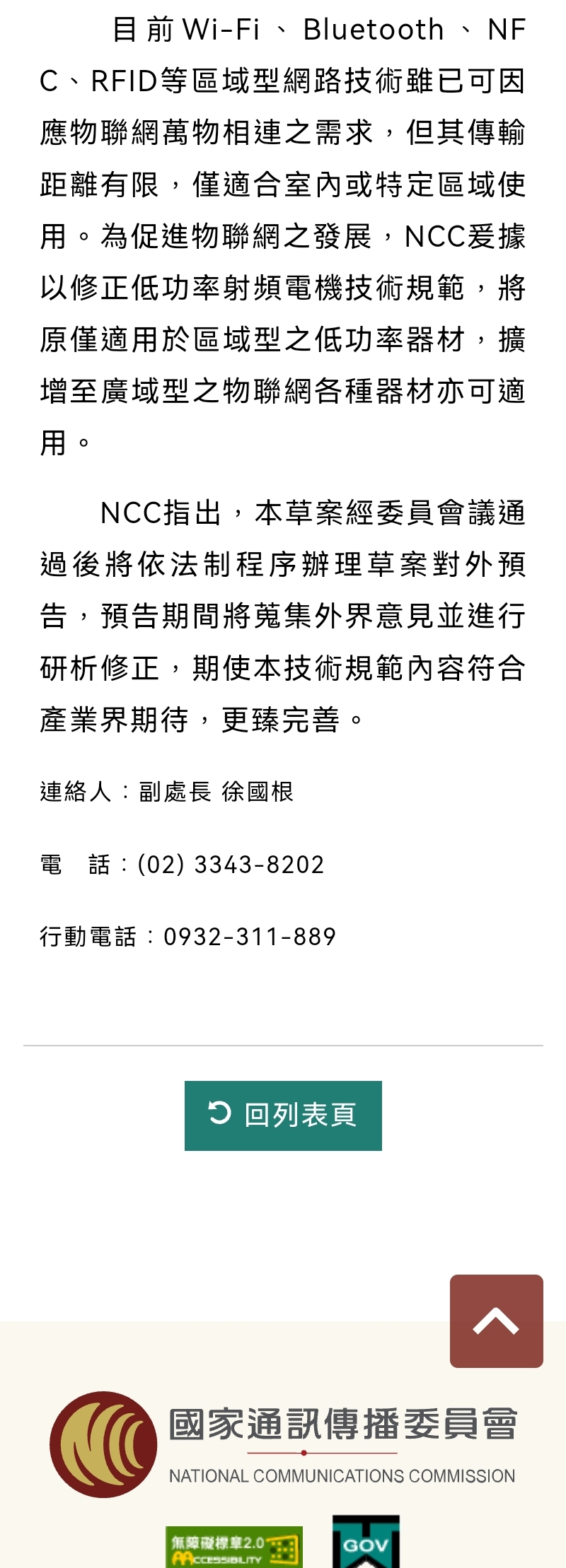 目前Wi-Fi、Bluetooth、NFC、RFID等區域型網路技術雖已可因應物聯網萬物相連之需求，但其傳輸距離有限，僅適合室內或特定區域使用。為促進物聯網之發展，NCC爰據以修正低功率射頻電機技術規範，將原僅適用於區域型之低功率器材，擴增至廣域型之物聯網各種器材亦可適用。

NCC指出，本草案經委員會議通過後將依法制程序辦理草案對外預告，預告期間將蒐集外界意見並進行研析修正，期使本技術規範內容符合產業界期待，更臻完善。

連絡人：副處長 徐國根

電　話：(02) 3343-8202

行動電話：0932-311-889

回列表頁

國家通訊傳播委員會
NATIONAL COMMUNICATIONS COMMISSION

無障礙標章2.0 ACCESSIBILITY

GOV